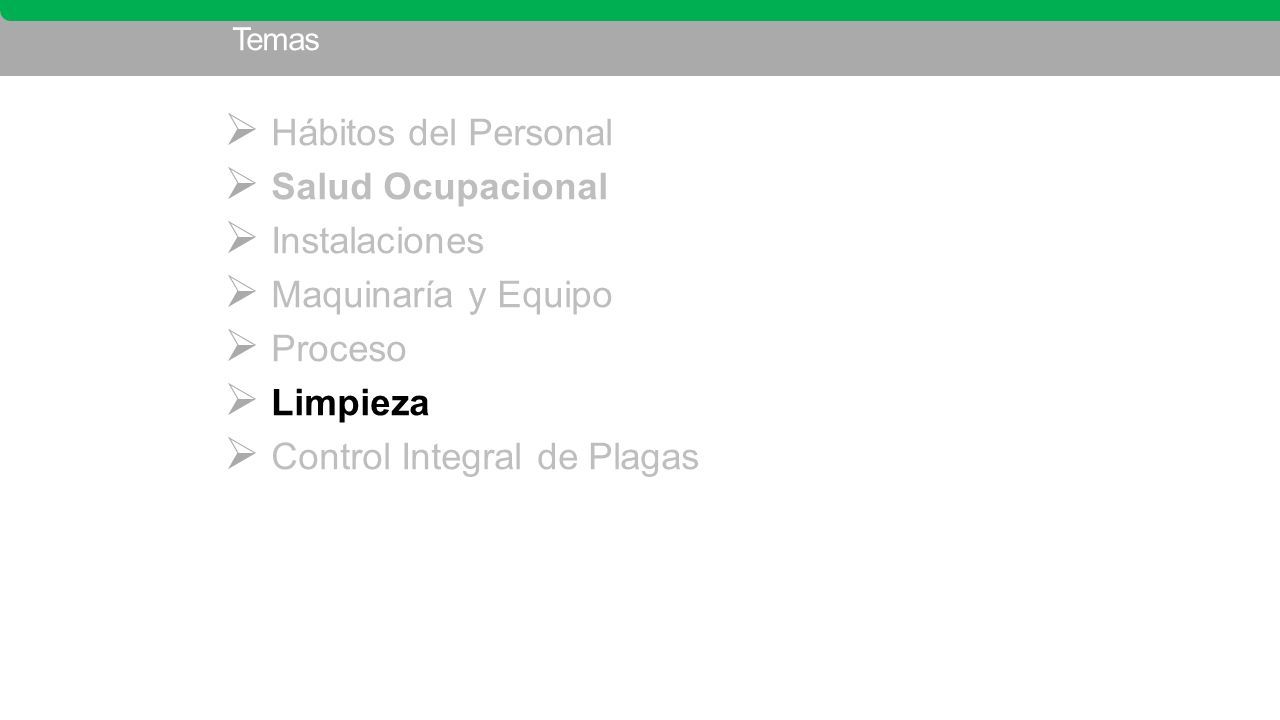 Temas

➢ Hábitos del Personal
➢ Salud Ocupacional
➢ Instalaciones
➢ Maquinaría y Equipo
➢ Proceso
➢ Limpieza
➢ Control Integral de Plagas